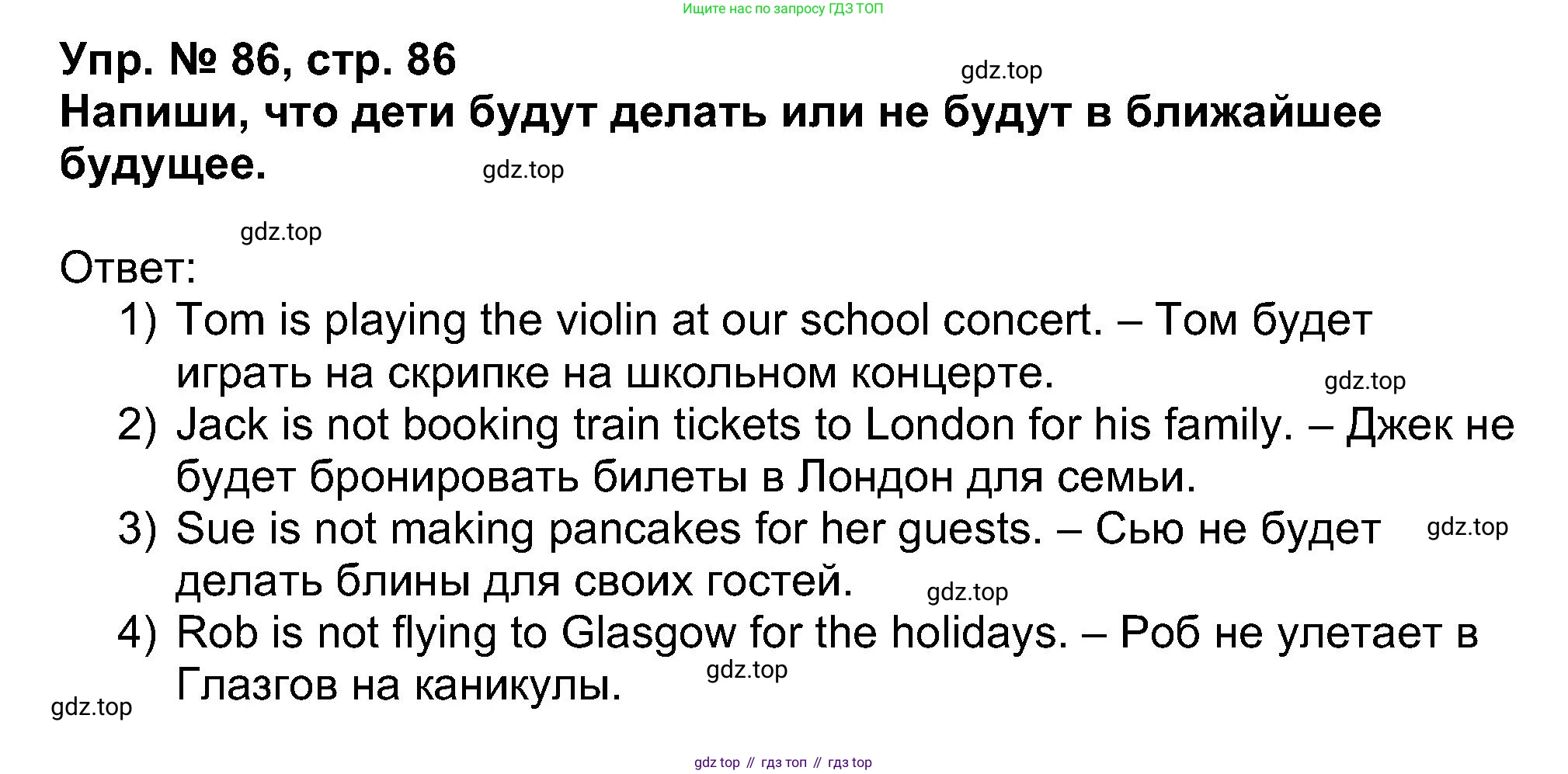 Ищите нас по запросу ГДЗ ТОП

Упр. № 86, стр. 86

Напиши, что дети будут делать или не будут в ближайшее будущее.

Ответ:

1) Tom is playing the violin at our school concert. – Том будет играть на скрипке на школьном концерте.
2) Jack is not booking train tickets to London for his family. – Джек не будет бронировать билеты в Лондон для семьи.
3) Sue is not making pancakes for her guests. – Сью не будет делать блины для своих гостей.
4) Rob is not flying to Glasgow for the holidays. – Роб не улетает в Глазгов на каникулы.

gdz top // гдз топ // гдз top

gdz.top